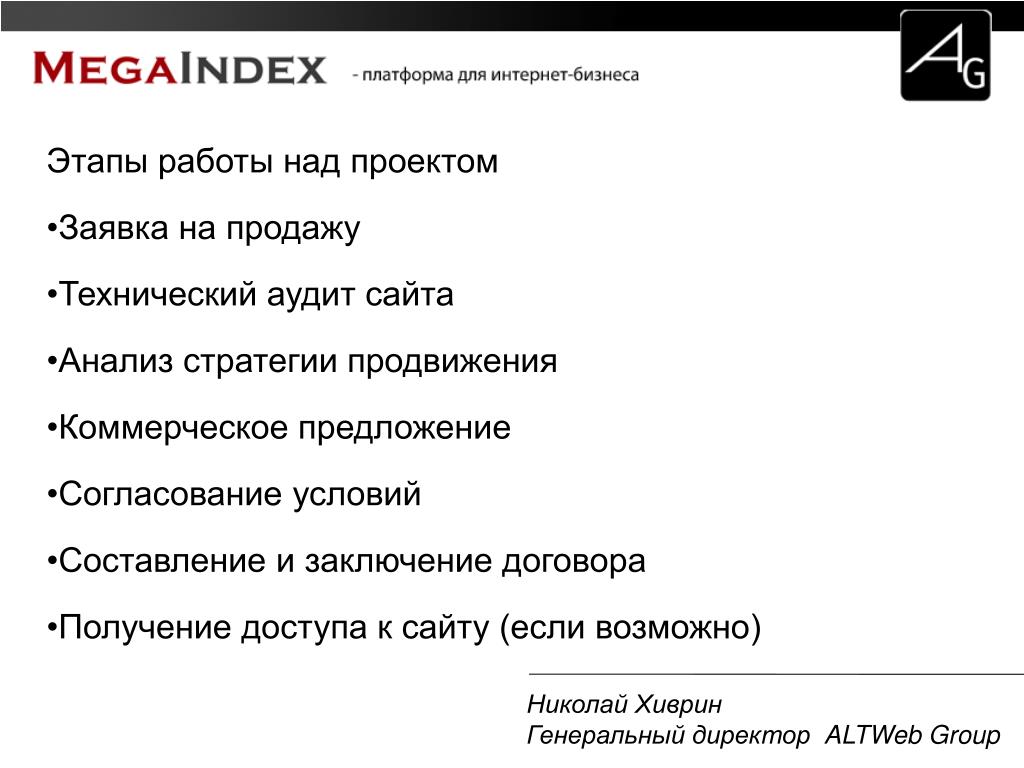 MEGAINDEX - платформа для интернет-бизнеса

AG

Этапы работы над проектом

•Заявка на продажу

•Технический аудит сайта

•Анализ стратегии продвижения

•Коммерческое предложение

•Согласование условий

•Составление и заключение договора

•Получение доступа к сайту (если возможно)

Николай Хиврин
Генеральный директор ALTWeb Group